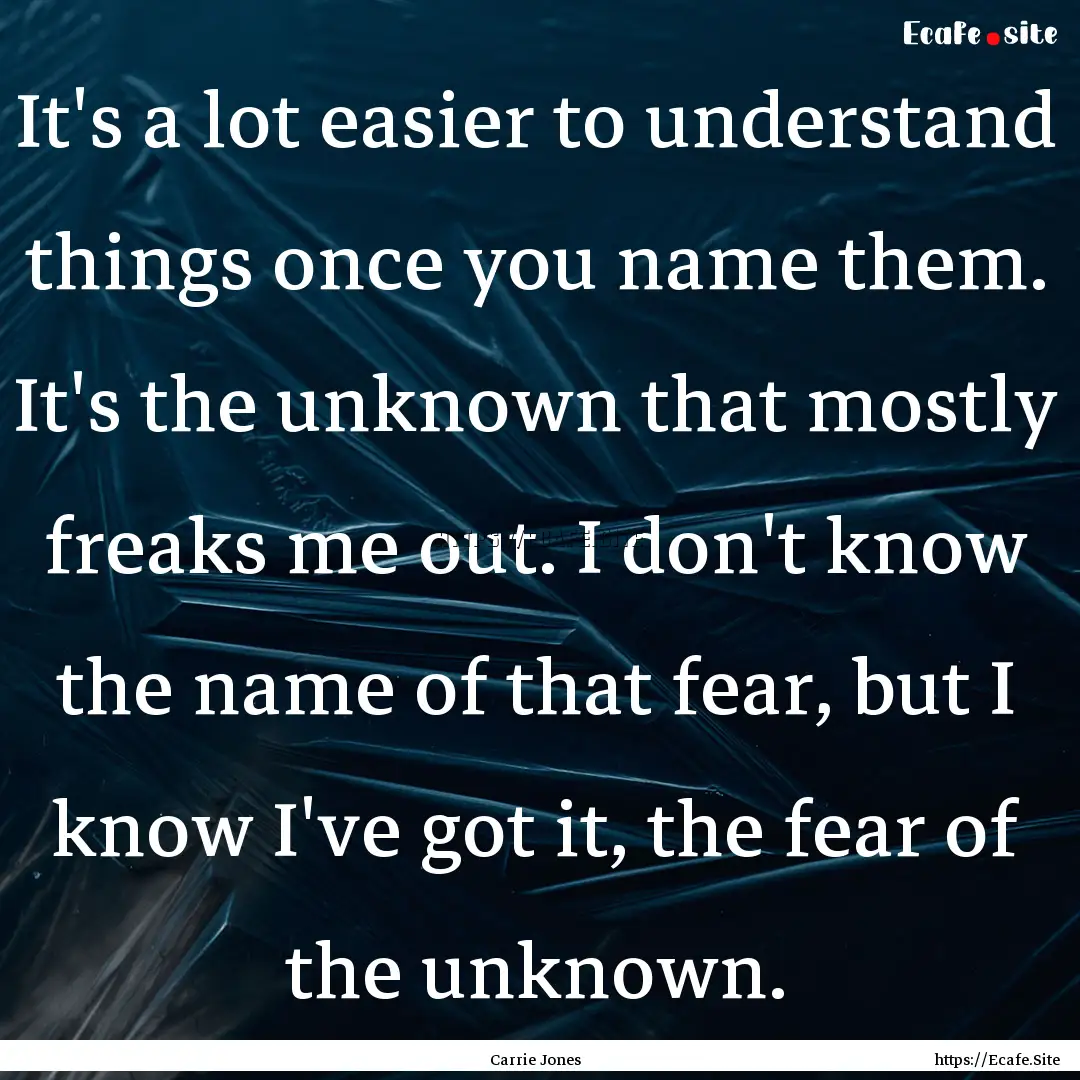 Ecafe.site

It's a lot easier to understand things once you name them. It's the unknown that mostly freaks me out. I don't know the name of that fear, but I know I've got it, the fear of the unknown.

Carrie Jones

https://Ecafe.Site